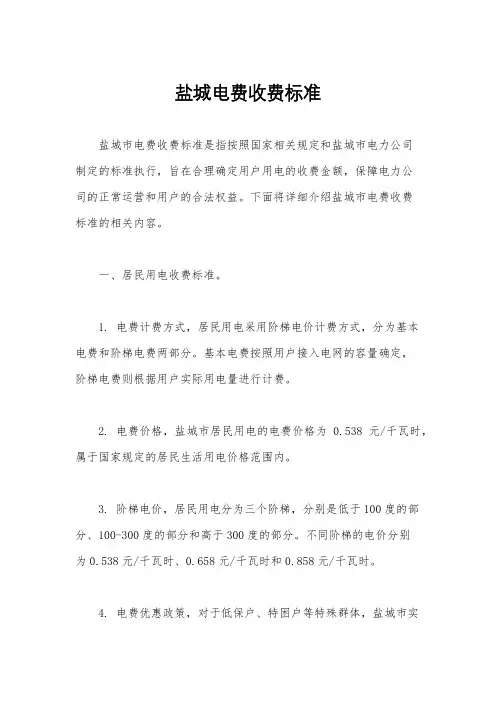 盐城电费收费标准

盐城市电费收费标准是指按照国家相关规定和盐城市电力公司制定的标准执行，旨在合理确定用户用电的收费金额，保障电力公司的正常运营和用户的合法权益。下面将详细介绍盐城市电费收费标准的相关内容。

一、居民用电收费标准。

1. 电费计费方式，居民用电采用阶梯电价计费方式，分为基本电费和阶梯电费两部分。基本电费按照用户接入电网的容量确定，阶梯电费则根据用户实际用电量进行计费。

2. 电费价格，盐城市居民用电的电费价格为 0.538 元/千瓦时，属于国家规定的居民生活用电价格范围内。

3. 阶梯电价，居民用电分为三个阶梯，分别是低于100度的部分、100-300度的部分和高于300度的部分。不同阶梯的电价分别为0.538元/千瓦时、0.658元/千瓦时和0.858元/千瓦时。

4. 电费优惠政策，对于低保户、特困户等特殊群体，盐城市实